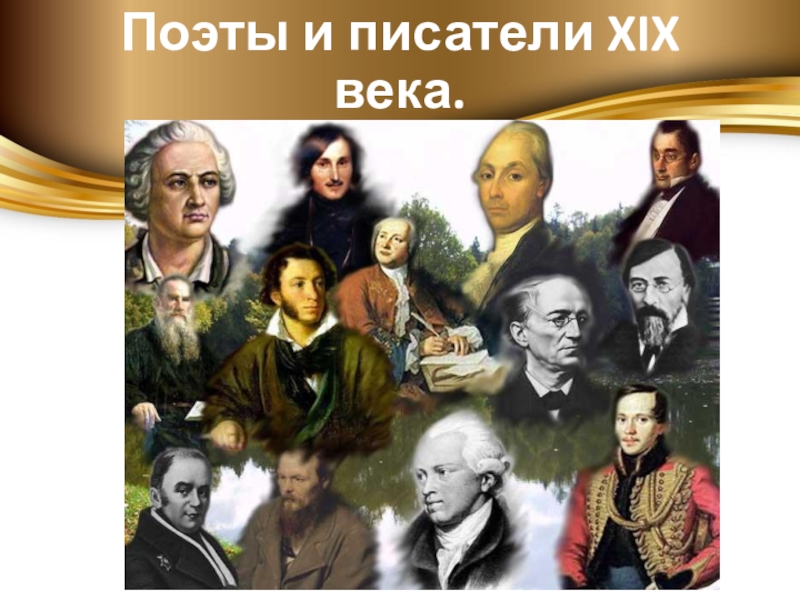 Поэты и писатели XIX века.